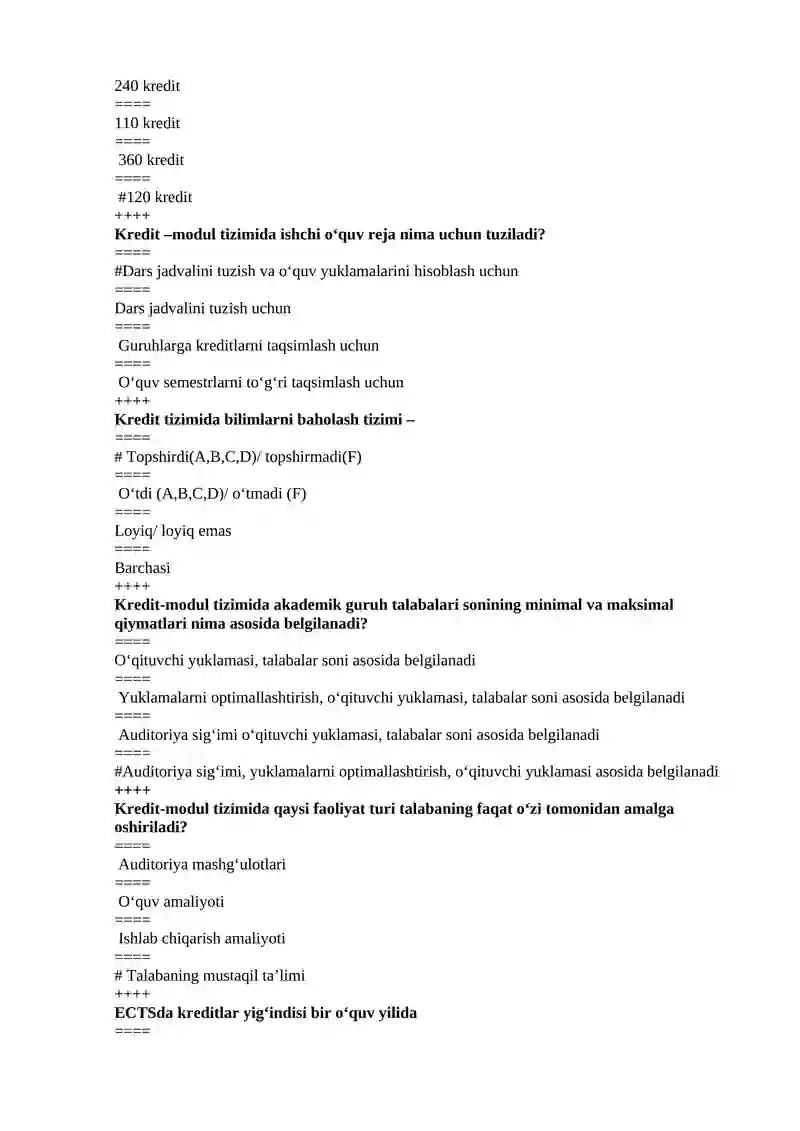 240 kredit
====
110 kredit
====
360 kredit
====
#120 kredit
++++
Kredit –modul tizimida ishchi o'quv reja nima uchun tuziladi?
====
#Dars jadvalini tuzish va o'quv yuklamalarini hisoblash uchun
====
Dars jadvalini tuzish uchun
====
Guruhlarga kreditlarni taqsimlash uchun
====
O'quv semestrlarni to'g'ri taqsimlash uchun
++++
Kredit tizimida bilimlarni baholash tizimi –
====
# Topshirdi(A,B,C,D)/ topshirmadi(F)
====
O'tdi (A,B,C,D)/ o'tmadi (F)
====
Loyiq/ loyiq emas
====
Barchasi
++++
Kredit-modul tizimida akademik guruh talabalari sonining minimal va maksimal qiymatlari nima asosida belgilanadi?
====
O'qituvchi yuklamasi, talabalar soni asosida belgilanadi
====
Yuklamalarni optimallashtirish, o'qituvchi yuklamasi, talabalar soni asosida belgilanadi
====
Auditoriya sig'imi o'qituvchi yuklamasi, talabalar soni asosida belgilanadi
====
#Auditoriya sig'imi, yuklamalarni optimallashtirish, o'qituvchi yuklamasi asosida belgilanadi
++++
Kredit-modul tizimida qaysi faoliyat turi talabaning faqat o'zi tomonidan amalga oshiriladi?
====
Auditoriya mashg'ulotlari
====
O'quv amaliyoti
====
Ishlab chiqarish amaliyoti
====
# Talabaning mustaqil ta'limi
++++
ECTSda kreditlar yig'indisi bir o'quv yilida
====